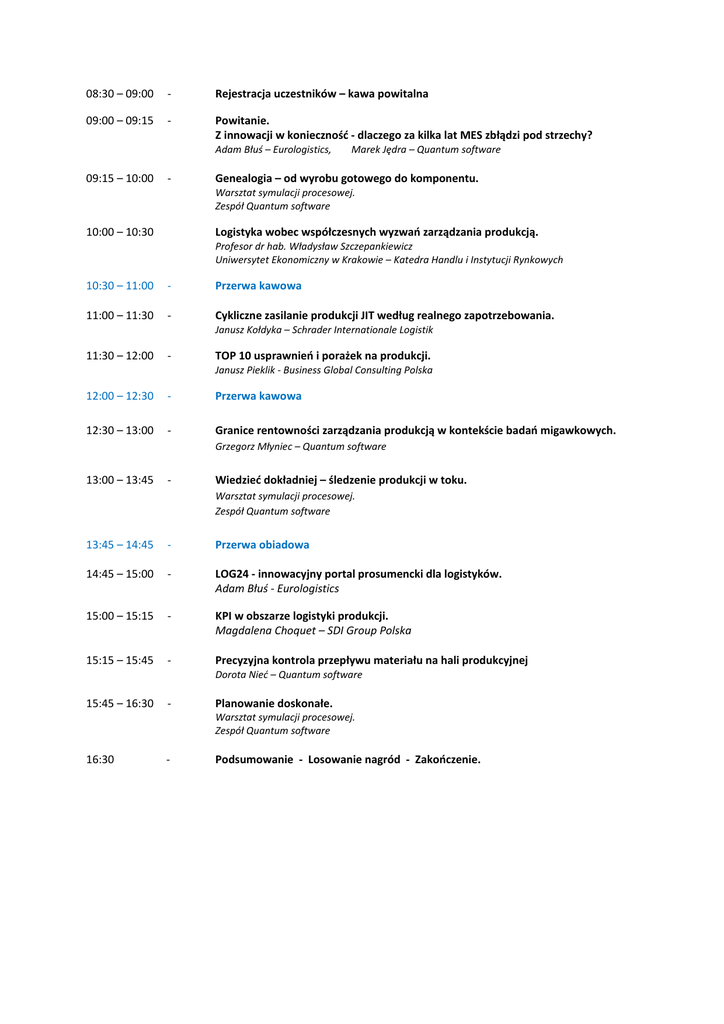 08:30 – 09:00 - Rejestracja uczestników – kawa powitalna

09:00 – 09:15 - Powitanie.
Z innowacji w konieczność - dlaczego za kilka lat MES zbłądzi pod strzechy?
Adam Błuś – Eurologistics, Marek Jędra – Quantum software

09:15 – 10:00 - Genealogia – od wyrobu gotowego do komponentu.
Warsztat symulacji procesowej.
Zespół Quantum software

10:00 – 10:30 Logistyka wobec współczesnych wyzwań zarządzania produkcją.
Profesor dr hab. Władysław Szczepankiewicz
Uniwersytet Ekonomiczny w Krakowie – Katedra Handlu i Instytucji Rynkowych

10:30 – 11:00 - Przerwa kawowa

11:00 – 11:30 - Cykliczne zasilanie produkcji JIT według realnego zapotrzebowania.
Janusz Kołdyka – Schrader Internationale Logistik

11:30 – 12:00 - TOP 10 usprawnień i porażek na produkcji.
Janusz Pieklik - Business Global Consulting Polska

12:00 – 12:30 - Przerwa kawowa

12:30 – 13:00 - Granice rentowności zarządzania produkcją w kontekście badań migawkowych.
Grzegorz Młyniec – Quantum software

13:00 – 13:45 - Wiedzieć dokładniej – śledzenie produkcji w toku.
Warsztat symulacji procesowej.
Zespół Quantum software

13:45 – 14:45 - Przerwa obiadowa

14:45 – 15:00 - LOG24 - innowacyjny portal prosumencki dla logistyków.
Adam Błuś - Eurologistics

15:00 – 15:15 - KPI w obszarze logistyki produkcji.
Magdalena Choquet – SDI Group Polska

15:15 – 15:45 - Precyzyjna kontrola przepływu materiału na hali produkcyjnej
Dorota Nieć – Quantum software

15:45 – 16:30 - Planowanie doskonałe.
Warsztat symulacji procesowej.
Zespół Quantum software

16:30 - Podsumowanie - Losowanie nagród - Zakończenie.